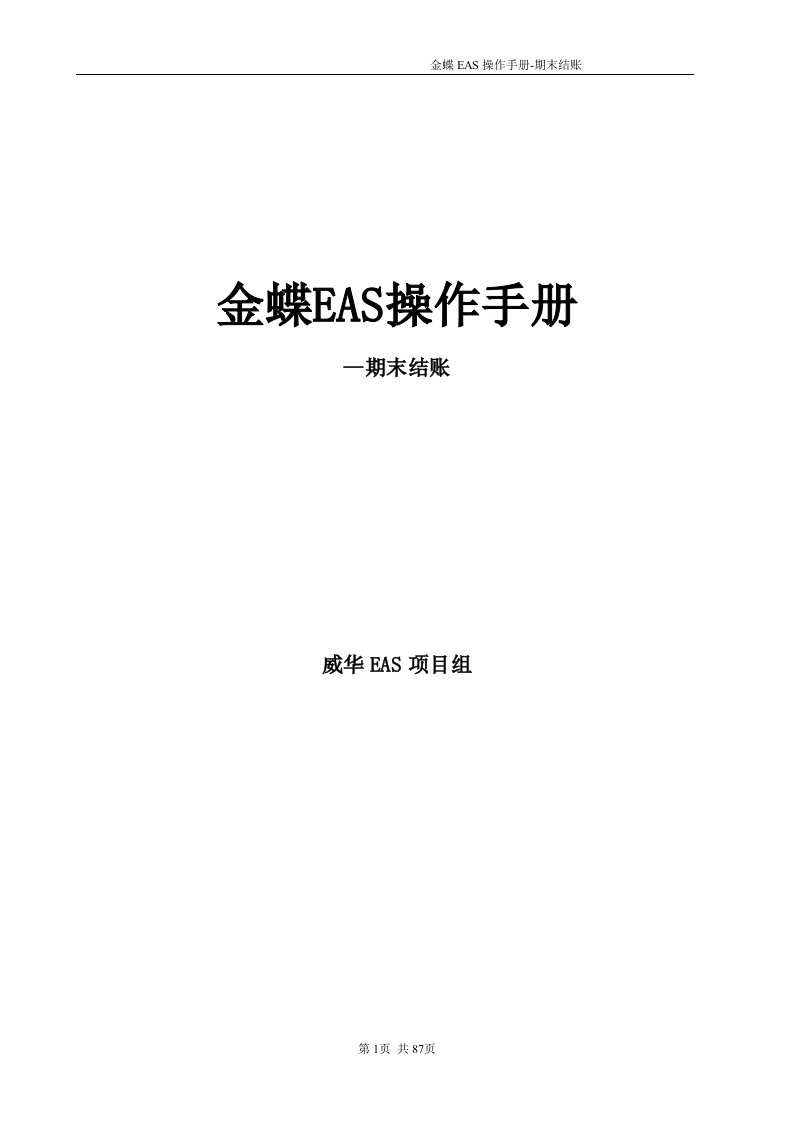 金蝶 EAS 操作手册-期末结账

金蝶EAS操作手册

—期末结账

威华 EAS 项目组

第 1页 共 87页